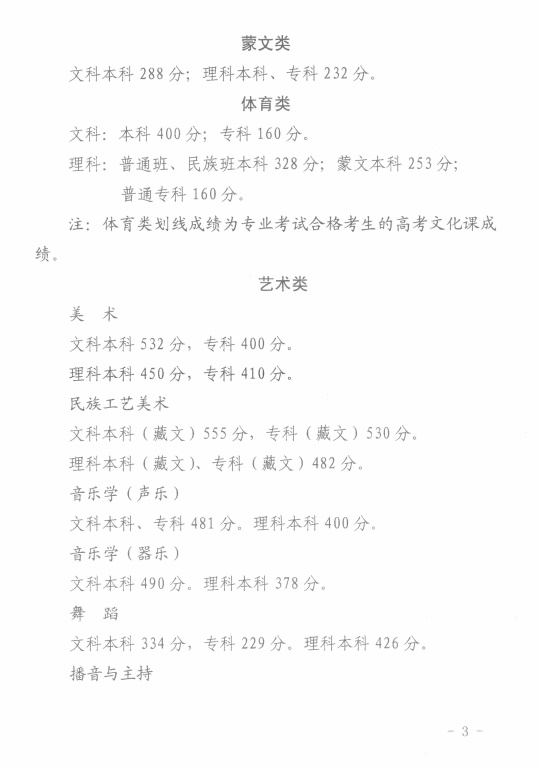 蒙文类

文科本科 288 分；理科本科、专科 232 分。

体育类

文科：本科 400 分；专科 160 分。

理科：普通班、民族班本科 328 分；蒙文本科 253 分；普通专科 160 分。

注：体育类划线成绩为专业考试合格考生的高考文化课成绩。

艺术类

美　术

文科本科 532 分，专科 400 分。

理科本科 450 分，专科 410 分。

民族工艺美术

文科本科（藏文）555 分，专科（藏文）530 分。

理科本科（藏文）、专科（藏文）482 分。

音乐学（声乐）

文科本科、专科 481 分。理科本科 400 分。

音乐学（器乐）

文科本科 490 分。理科本科 378 分。

舞　蹈

文科本科 334 分，专科 229 分。理科本科 426 分。

播音与主持

- 3 -